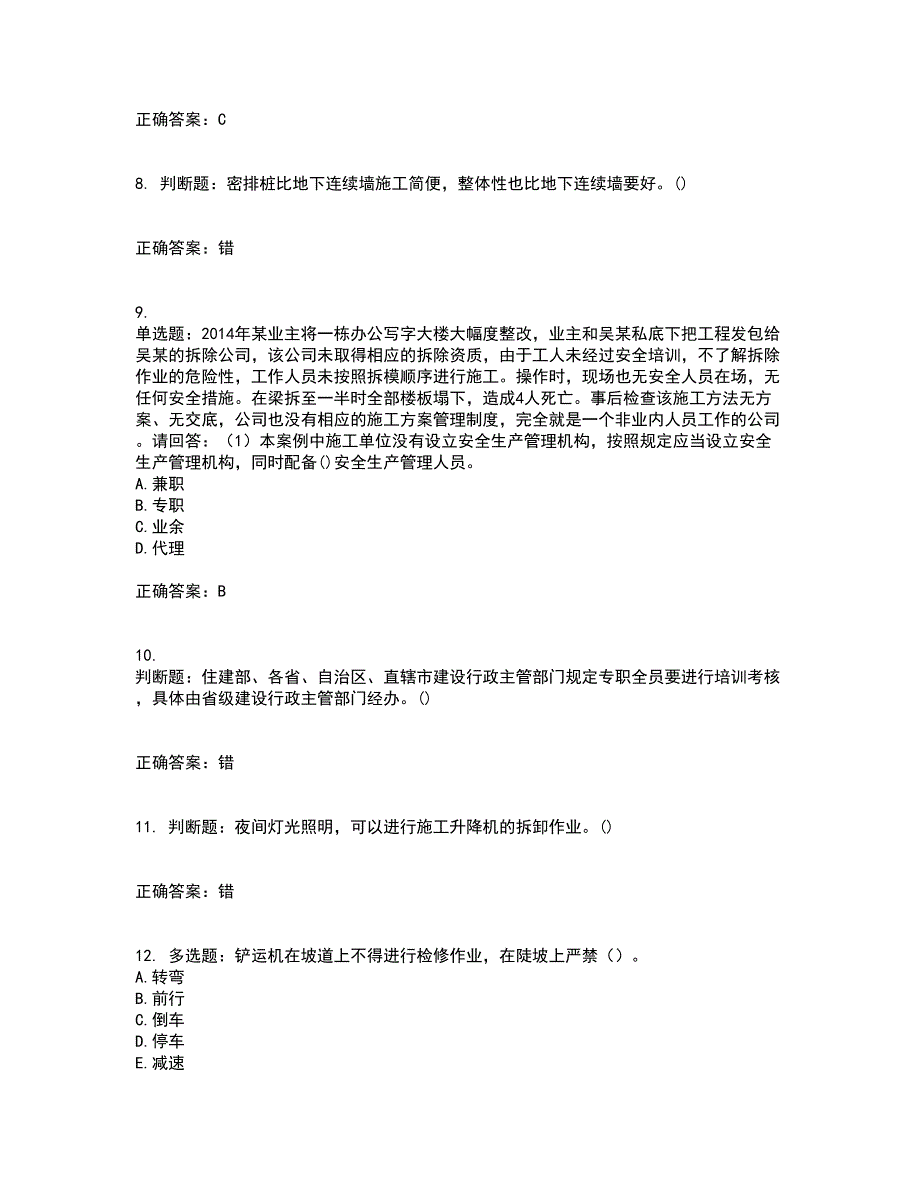 正确答案：C

8. 判断题：密排桩比地下连续墙施工简便，整体性也比地下连续墙要好。()

正确答案：错

9.
单选题：2014年某业主将一栋办公写字大楼大幅度整改，业主和吴某私底下把工程发包给吴某的拆除公司，该公司未取得相应的拆除资质，由于工人未经过安全培训，不了解拆除作业的危险性，工作人员未按照拆模顺序进行施工。操作时，现场也无安全人员在场，无任何安全措施。在梁拆至一半时全部楼板塌下，造成4人死亡。事后检查该施工方法无方案、无交底，公司也没有相应的施工方案管理制度，完全就是一个非业内人员工作的公司。请回答：（1）本案例中施工单位没有设立安全生产管理机构，按照规定应当设立安全生产管理机构，同时配备()安全生产管理人员。
A. 兼职
B. 专职
C. 业余
D. 代理

正确答案：B

10.
判断题：住建部、各省、自治区、直辖市建设行政主管部门规定专职全员要进行培训考核，具体由省级建设行政主管部门经办。()

正确答案：错

11. 判断题：夜间灯光照明，可以进行施工升降机的拆卸作业。()

正确答案：错

12. 多选题：铲运机在坡道上不得进行检修作业，在陡坡上严禁（）。
A. 转弯
B. 前行
C. 倒车
D. 停车
E. 减速